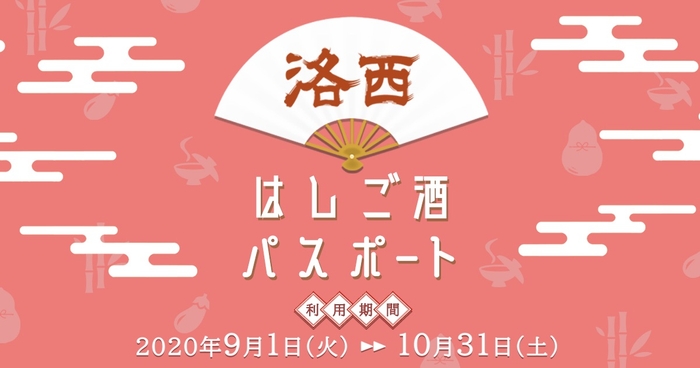 洛西

はしご酒
パスポート

利用期間

2020年9月1日(火) ▶▶ 10月31日(土)